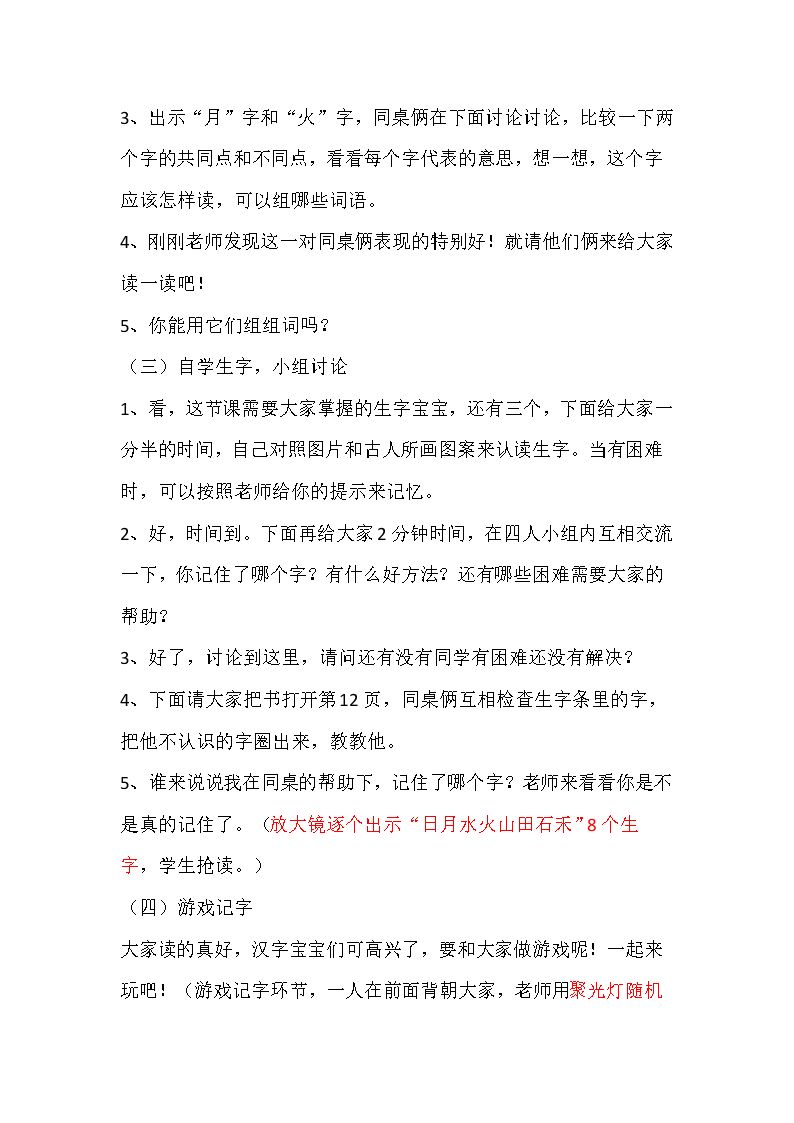 3、出示“月”字和“火”字，同桌俩在下面讨论讨论，比较一下两个字的共同点和不同点，看看每个字代表的意思，想一想，这个字应该怎样读，可以组哪些词语。

4、刚刚老师发现这一对同桌俩表现的特别好！就请他们俩来给大家读一读吧！

5、你能用它们组组词吗？

（三）自学生字，小组讨论

1、看，这节课需要大家掌握的生字宝宝，还有三个，下面给大家一分半的时间，自己对照图片和古人所画图案来认读生字。当有困难时，可以按照老师给你的提示来记忆。

2、好，时间到。下面再给大家2分钟时间，在四人小组内互相交流一下，你记住了哪个字？有什么好方法？还有哪些困难需要大家的帮助？

3、好了，讨论到这里，请问还有没有同学有困难还没有解决？

4、下面请大家把书打开第12页，同桌俩互相检查生字条里的字，把他不认识的字圈出来，教教他。

5、谁来说说我在同桌的帮助下，记住了哪个字？老师来看看你是不是真的记住了。（放大镜逐个出示“日月水火山田石禾”8个生字，学生抢读。）

（四）游戏记字

大家读的真好，汉字宝宝们可高兴了，要和大家做游戏呢！一起来玩吧！（游戏记字环节，一人在前面背朝大家，老师用聚光灯随机